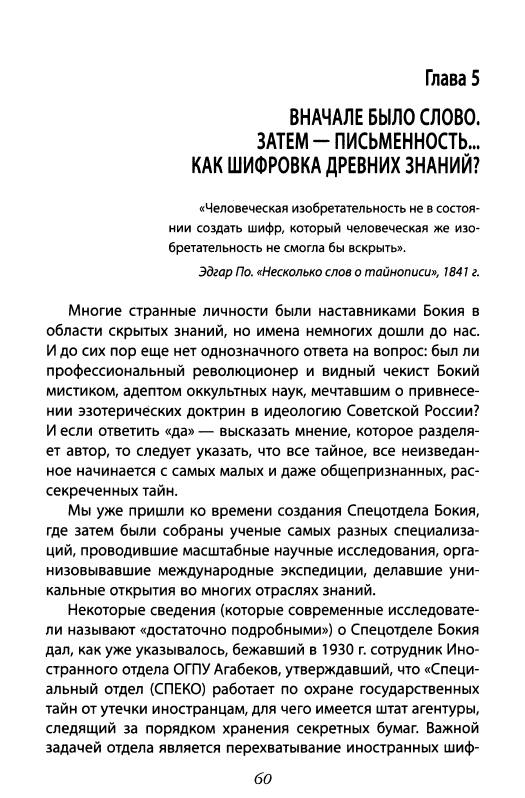 Глава 5

ВНАЧАЛЕ БЫЛО СЛОВО. ЗАТЕМ — ПИСЬМЕННОСТЬ... КАК ШИФРОВКА ДРЕВНИХ ЗНАНИЙ?

«Человеческая изобретательность не в состоянии создать шифр, который человеческая же изобретательность не смогла бы вскрыть».

Эдгар По. «Несколько слов о тайнописи», 1841 г.

Многие странные личности были наставниками Бокия в области скрытых знаний, но имена немногих дошли до нас. И до сих пор еще нет однозначного ответа на вопрос: был ли профессиональный революционер и видный чекист Бокий мистиком, адептом оккультных наук, мечтавшим о привнесении эзотерических доктрин в идеологию Советской России? И если ответить «да» — высказать мнение, которое разделяет автор, то следует указать, что все тайное, все неизведанное начинается с самых малых и даже общепризнанных, рассекреченных тайн.

Мы уже пришли ко времени создания Спецотдела Бокия, где затем были собраны ученые самых разных специализаций, проводившие масштабные научные исследования, организовывавшие международные экспедиции, делавшие уникальные открытия во многих отраслях знаний.

Некоторые сведения (которые современные исследователи называют «достаточно подробными») о Спецотделе Бокия дал, как уже указывалось, бежавший в 1930 г. сотрудник Иностранного отдела ОГПУ Агабеков, утверждавший, что «Специальный отдел (СПЕКО) работает по охране государственных тайн от утечки иностранцам, для чего имеется штат агентуры, следящий за порядком хранения секретных бумаг. Важной задачей отдела является перехватывание иностранных шиф-

60